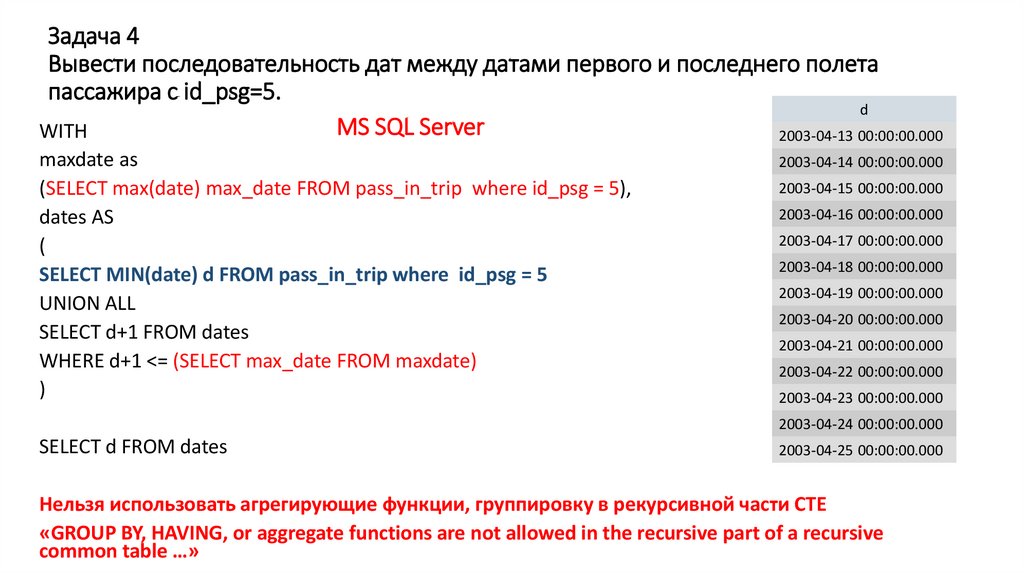 Задача 4
Вывести последовательность дат между датами первого и последнего полета пассажира с id_psg=5.

MS SQL Server

WITH
maxdate as
(SELECT max(date) max_date FROM pass_in_trip where id_psg = 5),
dates AS
(
SELECT MIN(date) d FROM pass_in_trip where id_psg = 5
UNION ALL
SELECT d+1 FROM dates
WHERE d+1 <= (SELECT max_date FROM maxdate)
)

SELECT d FROM dates

| d |
|---|
| 2003-04-13 00:00:00.000 |
| 2003-04-14 00:00:00.000 |
| 2003-04-15 00:00:00.000 |
| 2003-04-16 00:00:00.000 |
| 2003-04-17 00:00:00.000 |
| 2003-04-18 00:00:00.000 |
| 2003-04-19 00:00:00.000 |
| 2003-04-20 00:00:00.000 |
| 2003-04-21 00:00:00.000 |
| 2003-04-22 00:00:00.000 |
| 2003-04-23 00:00:00.000 |
| 2003-04-24 00:00:00.000 |
| 2003-04-25 00:00:00.000 |

Нельзя использовать агрегирующие функции, группировку в рекурсивной части CTE
«GROUP BY, HAVING, or aggregate functions are not allowed in the recursive part of a recursive common table …»